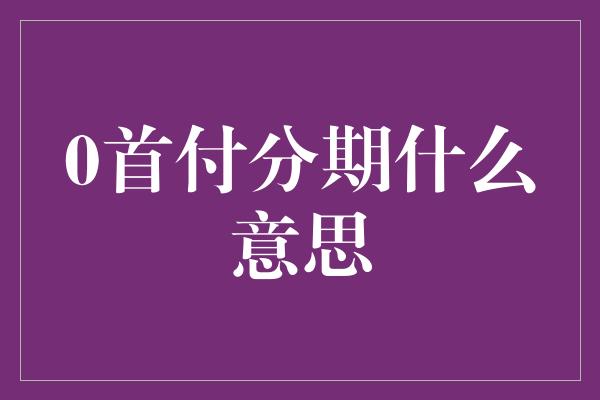 0首付分期什么意思